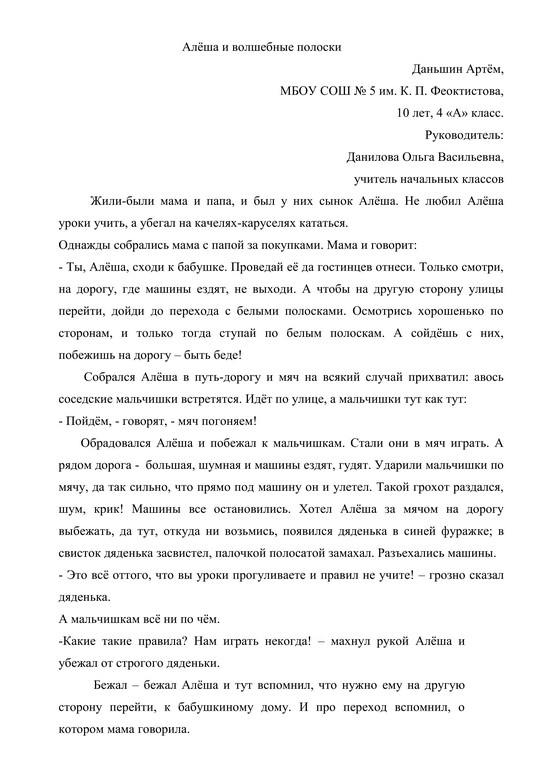 Алёша и волшебные полоски

Даньшин Артём,
МБОУ СОШ № 5 им. К. П. Феоктистова,
10 лет, 4 «А» класс.
Руководитель:
Данилова Ольга Васильевна,
учитель начальных классов

Жили-были мама и папа, и был у них сынок Алёша. Не любил Алёша уроки учить, а убегал на качелях-каруселях кататься.

Однажды собрались мама с папой за покупками. Мама и говорит:

- Ты, Алёша, сходи к бабушке. Проведай её да гостинцев отнеси. Только смотри, на дорогу, где машины ездят, не выходи. А чтобы на другую сторону улицы перейти, дойди до перехода с белыми полосками. Осмотрись хорошенько по сторонам, и только тогда ступай по белым полоскам. А сойдёшь с них, побежишь на дорогу – быть беде!

Собрался Алёша в путь-дорогу и мяч на всякий случай прихватил: авось соседские мальчишки встретятся. Идёт по улице, а мальчишки тут как тут:

- Пойдём, - говорят, - мяч погоняем!

Обрадовался Алёша и побежал к мальчишкам. Стали они в мяч играть. А рядом дорога - большая, шумная и машины ездят, гудят. Ударили мальчишки по мячу, да так сильно, что прямо под машину он и улетел. Такой грохот раздался, шум, крик! Машины все остановились. Хотел Алёша за мячом на дорогу выбежать, да тут, откуда ни возьмись, появился дяденька в синей фуражке; в свисток дяденька засвистел, палочкой полосатой замахал. Разъехались машины.

- Это всё оттого, что вы уроки прогуливаете и правил не учите! – грозно сказал дяденька.

А мальчишкам всё ни по чём.

-Какие такие правила? Нам играть некогда! – махнул рукой Алёша и убежал от строгого дяденьки.

Бежал – бежал Алёша и тут вспомнил, что нужно ему на другую сторону перейти, к бабушкиному дому. И про переход вспомнил, о котором мама говорила.